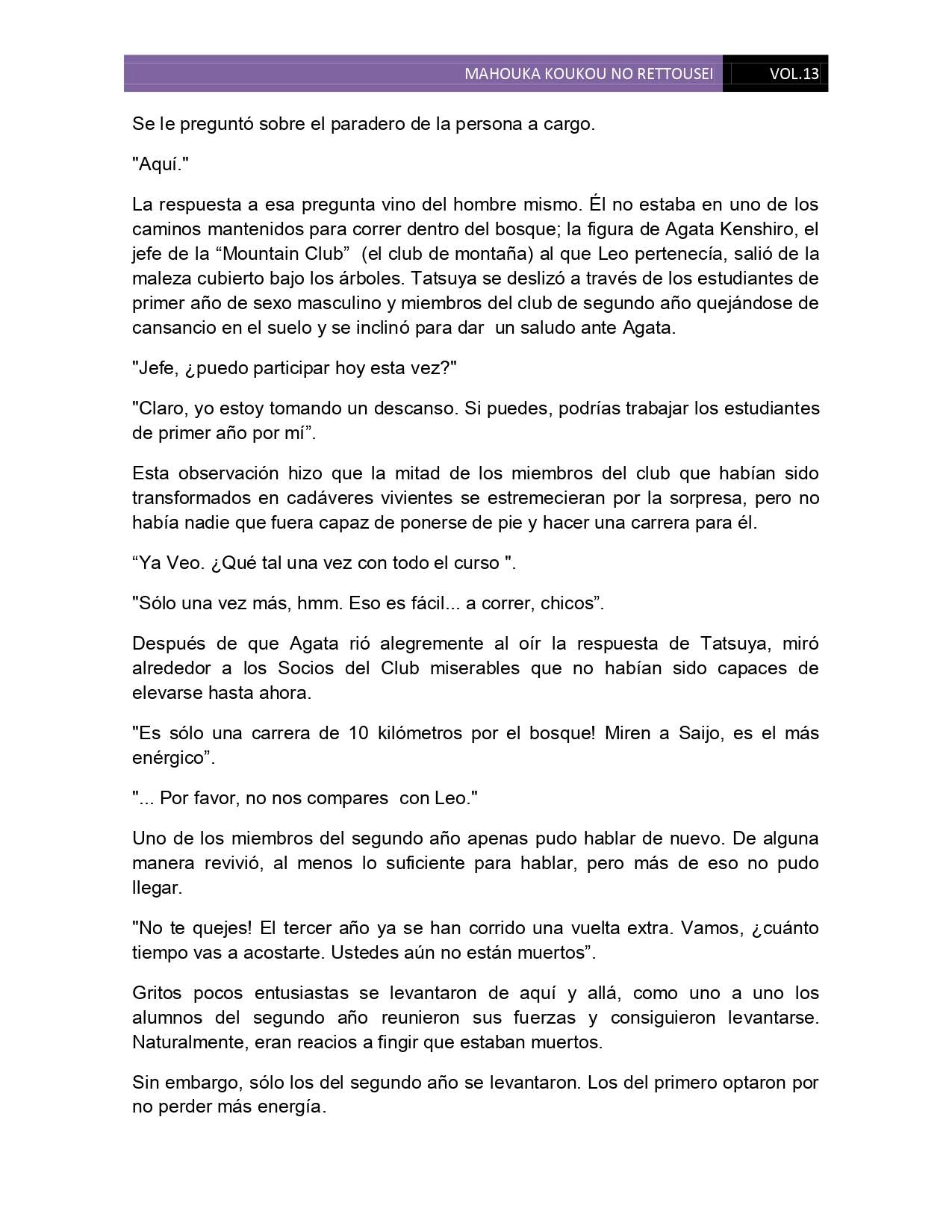 MAHOUKA KOUKOU NO RETTOUSEI VOL.13

Se le preguntó sobre el paradero de la persona a cargo.

"Aquí."

La respuesta a esa pregunta vino del hombre mismo. Él no estaba en uno de los caminos mantenidos para correr dentro del bosque; la figura de Agata Kenshiro, el jefe de la “Mountain Club” (el club de montaña) al que Leo pertenecía, salió de la maleza cubierto bajo los árboles. Tatsuya se deslizó a través de los estudiantes de primer año de sexo masculino y miembros del club de segundo año quejándose de cansancio en el suelo y se inclinó para dar un saludo ante Agata.

"Jefe, ¿puedo participar hoy esta vez?"

"Claro, yo estoy tomando un descanso. Si puedes, podrías trabajar los estudiantes de primer año por mí”.

Esta observación hizo que la mitad de los miembros del club que habían sido transformados en cadáveres vivientes se estremecieran por la sorpresa, pero no había nadie que fuera capaz de ponerse de pie y hacer una carrera para él.

“Ya Veo. ¿Qué tal una vez con todo el curso ".

"Sólo una vez más, hmm. Eso es fácil... a correr, chicos”.

Después de que Agata rió alegremente al oír la respuesta de Tatsuya, miró alrededor a los Socios del Club miserables que no habían sido capaces de elevarse hasta ahora.

"Es sólo una carrera de 10 kilómetros por el bosque! Miren a Saijo, es el más enérgico”.

"... Por favor, no nos compares con Leo."

Uno de los miembros del segundo año apenas pudo hablar de nuevo. De alguna manera revivió, al menos lo suficiente para hablar, pero más de eso no pudo llegar.

"No te quejes! El tercer año ya se han corrido una vuelta extra. Vamos, ¿cuánto tiempo vas a acostarte. Ustedes aún no están muertos”.

Gritos pocos entusiastas se levantaron de aquí y allá, como uno a uno los alumnos del segundo año reunieron sus fuerzas y consiguieron levantarse. Naturalmente, eran reacios a fingir que estaban muertos.

Sin embargo, sólo los del segundo año se levantaron. Los del primero optaron por no perder más energía.